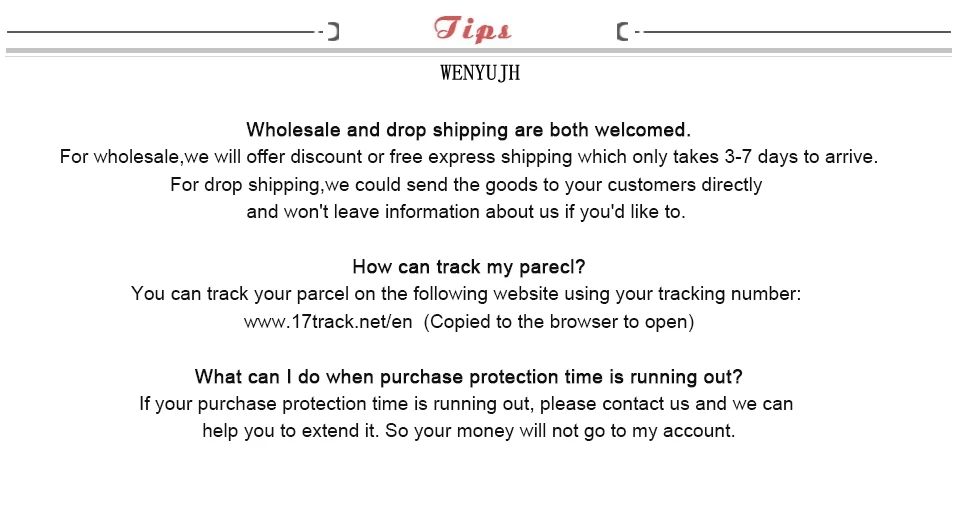 Tips

WENYUJH

Wholesale and drop shipping are both welcomed.
For wholesale,we will offer discount or free express shipping which only takes 3-7 days to arrive.
For drop shipping,we could send the goods to your customers directly and won't leave information about us if you'd like to.

How can track my parecl?
You can track your parcel on the following website using your tracking number: www.17track.net/en (Copied to the browser to open)

What can I do when purchase protection time is running out?
If your purchase protection time is running out, please contact us and we can help you to extend it. So your money will not go to my account.